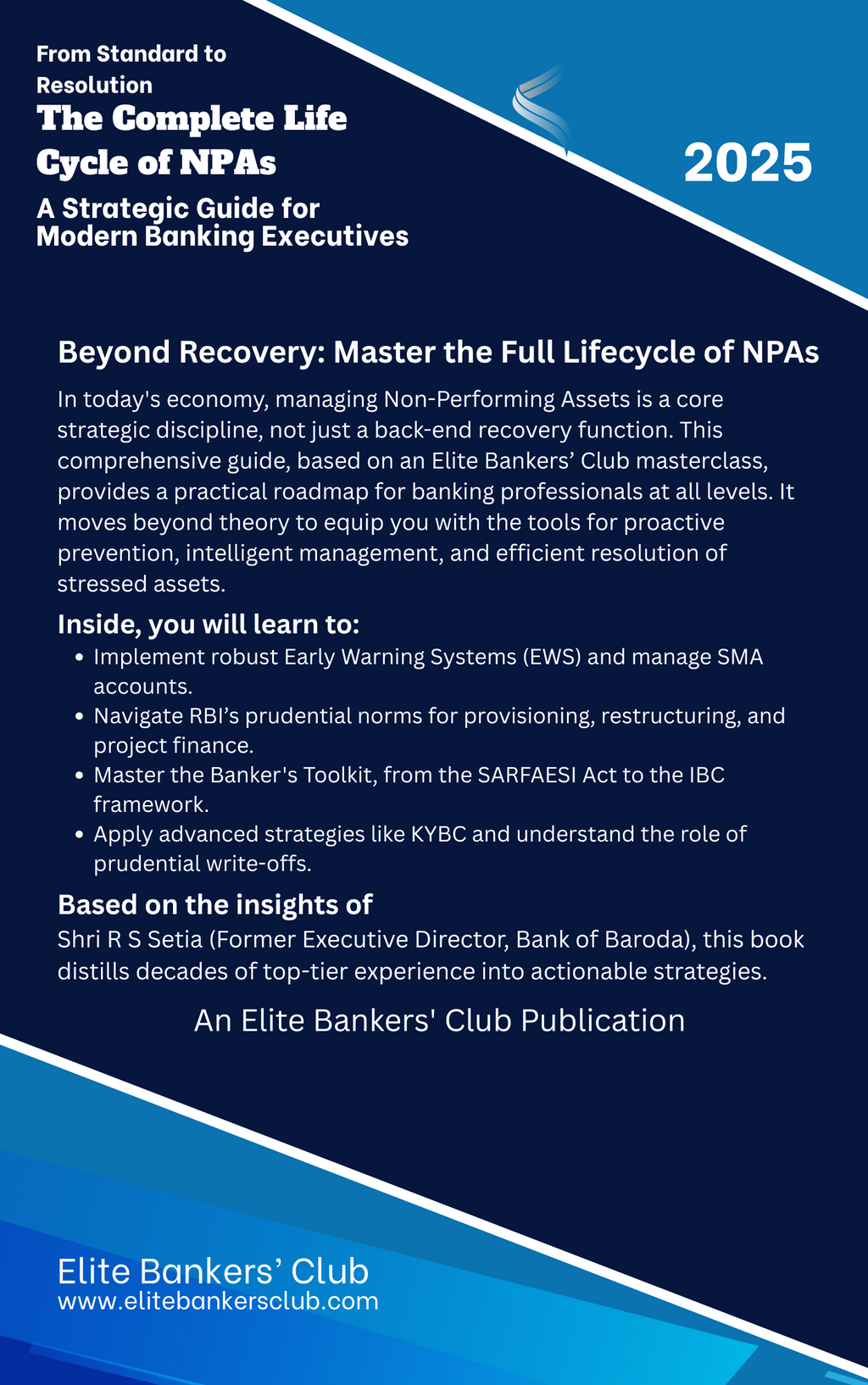 From Standard to Resolution

The Complete Life Cycle of NPAs

A Strategic Guide for Modern Banking Executives

2025

Beyond Recovery: Master the Full Lifecycle of NPAs

In today's economy, managing Non-Performing Assets is a core strategic discipline, not just a back-end recovery function. This comprehensive guide, based on an Elite Bankers' Club masterclass, provides a practical roadmap for banking professionals at all levels. It moves beyond theory to equip you with the tools for proactive prevention, intelligent management, and efficient resolution of stressed assets.

Inside, you will learn to:

• Implement robust Early Warning Systems (EWS) and manage SMA accounts.
• Navigate RBI's prudential norms for provisioning, restructuring, and project finance.
• Master the Banker's Toolkit, from the SARFAESI Act to the IBC framework.
• Apply advanced strategies like KYBC and understand the role of prudential write-offs.

Based on the insights of

Shri R S Setia (Former Executive Director, Bank of Baroda), this book distills decades of top-tier experience into actionable strategies.

An Elite Bankers' Club Publication

Elite Bankers' Club
www.elitebankersclub.com